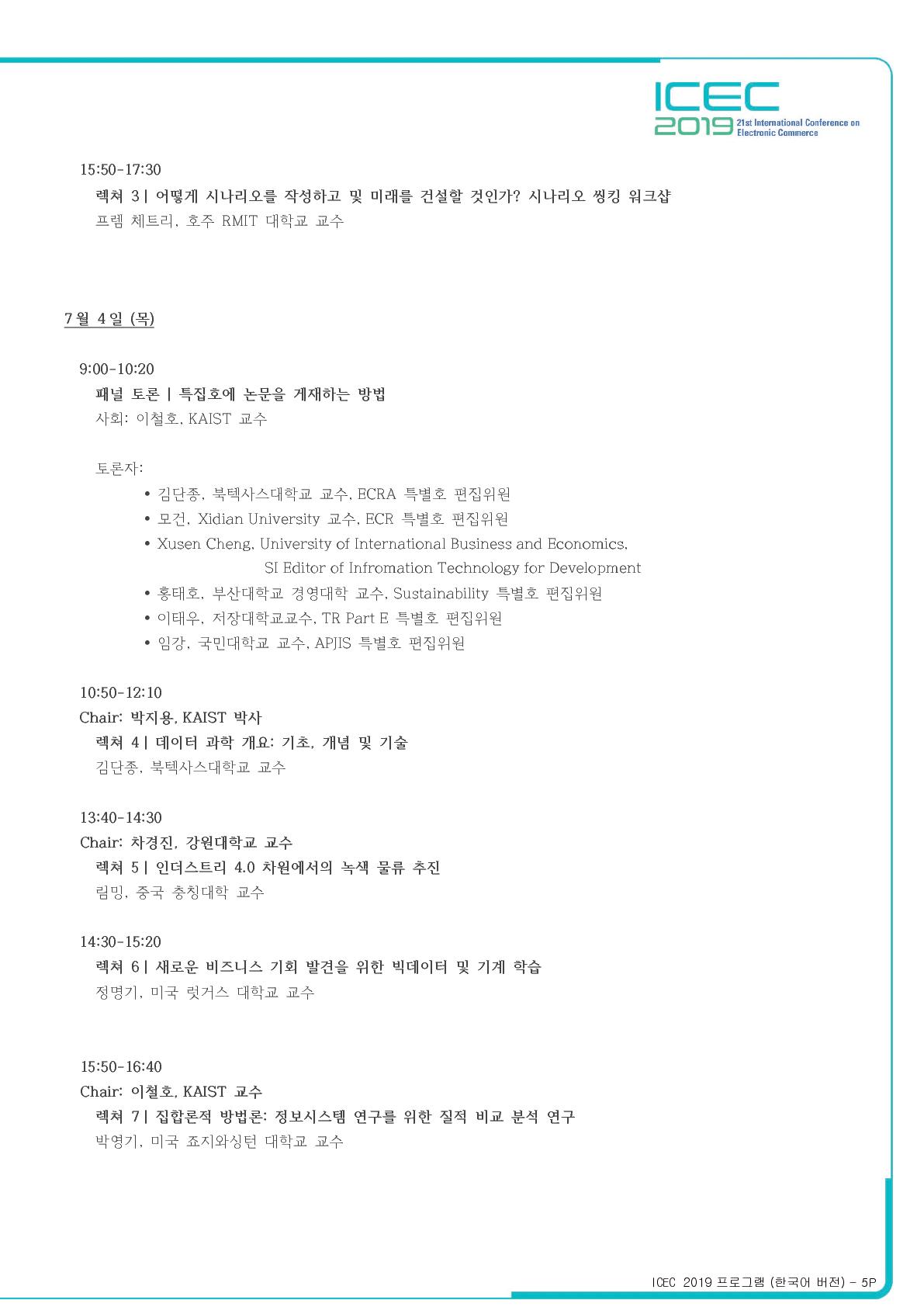 ICEC 2019 21st International Conference on Electronic Commerce

15:50-17:30

렉쳐 3 | 어떻게 시나리오를 작성하고 및 미래를 건설할 것인가? 시나리오 씽킹 워크샵

프렘 체트리, 호주 RMIT 대학교 교수

7월 4일 (목)

9:00-10:20

패널 토론 | 특집호에 논문을 게재하는 방법

사회: 이철호, KAIST 교수

토론자:

• 김단종, 북텍사스대학교 교수, ECRA 특별호 편집위원
• 모건, Xidian University 교수, ECR 특별호 편집위원
• Xusen Cheng, University of International Business and Economics, SI Editor of Infromation Technology for Development
• 홍태호, 부산대학교 경영대학 교수, Sustainability 특별호 편집위원
• 이태우, 저장대학교교수, TR Part E 특별호 편집위원
• 임강, 국민대학교 교수, APJIS 특별호 편집위원

10:50-12:10

Chair: 박지용, KAIST 박사

렉쳐 4 | 데이터 과학 개요: 기초, 개념 및 기술

김단종, 북텍사스대학교 교수

13:40-14:30

Chair: 차경진, 강원대학교 교수

렉쳐 5 | 인더스트리 4.0 차원에서의 녹색 물류 추진

림밍, 중국 충칭대학 교수

14:30-15:20

렉쳐 6 | 새로운 비즈니스 기회 발견을 위한 빅데이터 및 기계 학습

정명기, 미국 럿거스 대학교 교수

15:50-16:40

Chair: 이철호, KAIST 교수

렉쳐 7 | 집합론적 방법론: 정보시스템 연구를 위한 질적 비교 분석 연구

박영기, 미국 죠지와싱턴 대학교 교수

ICEC 2019 프로그램 (한국어 버전) - 5P